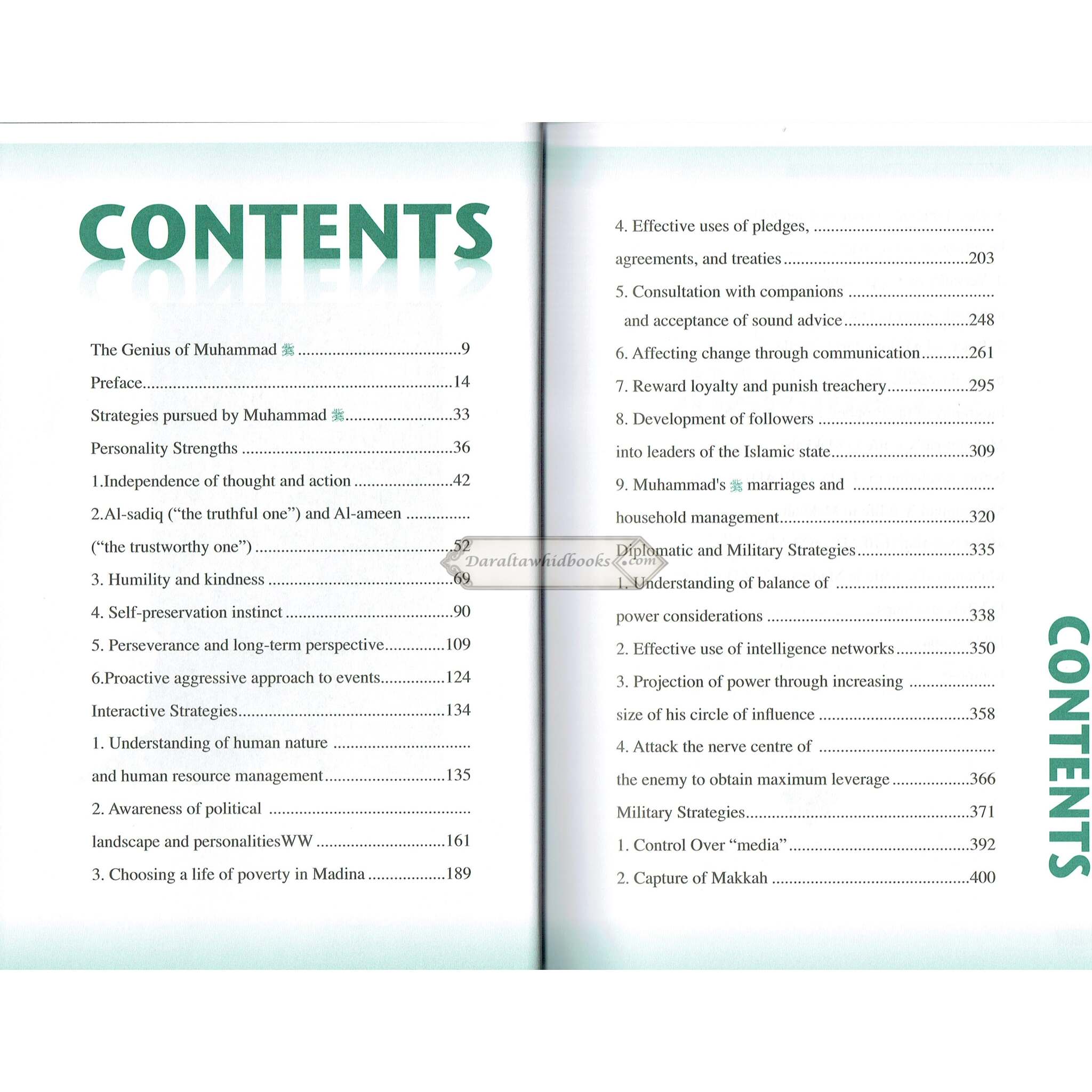 CONTENTS

The Genius of Muhammad ﷺ 9

Preface 14

Strategies pursued by Muhammad ﷺ 33

Personality Strengths 36

1.Independence of thought and action 42

2.Al-sadiq ("the truthful one") and Al-ameen

("the trustworthy one") 52

3. Humility and kindness 69

4. Self-preservation instinct 90

5. Perseverance and long-term perspective 109

6.Proactive aggressive approach to events 124

Interactive Strategies 134

1. Understanding of human nature

and human resource management 135

2. Awareness of political

landscape and personalitiesWW 161

3. Choosing a life of poverty in Madina 189

4. Effective uses of pledges,

agreements, and treaties 203

5. Consultation with companions

and acceptance of sound advice 248

6. Affecting change through communication 261

7. Reward loyalty and punish treachery 295

8. Development of followers

into leaders of the Islamic state 309

9. Muhammad's ﷺ marriages and

household management 320

Diplomatic and Military Strategies 335

1. Understanding of balance of

power considerations 338

2. Effective use of intelligence networks 350

3. Projection of power through increasing

size of his circle of influence 358

4. Attack the nerve centre of

the enemy to obtain maximum leverage 366

Military Strategies 371

1. Control Over "media" 392

2. Capture of Makkah 400

CONTENTS

Daraltawhidbooks.com